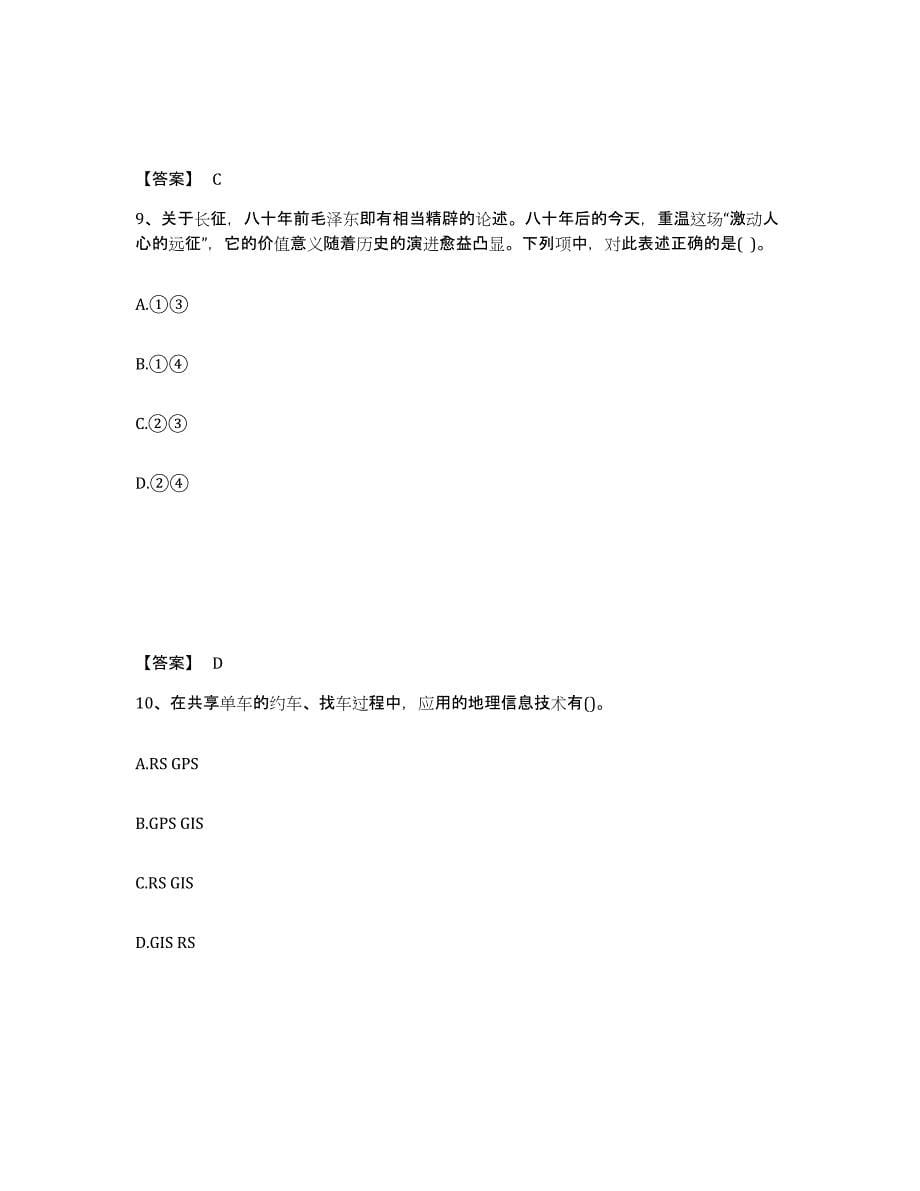 【答案】 C

9、关于长征，八十年前毛泽东即有相当精辟的论述。八十年后的今天，重温这场“激动人心的远征”，它的价值意义随着历史的演进愈益凸显。下列项中，对此表述正确的是( )。

A.①③

B.①④

C.②③

D.②④

【答案】 D

10、在共享单车的约车、找车过程中，应用的地理信息技术有()。

A.RS GPS

B.GPS GIS

C.RS GIS

D.GIS RS